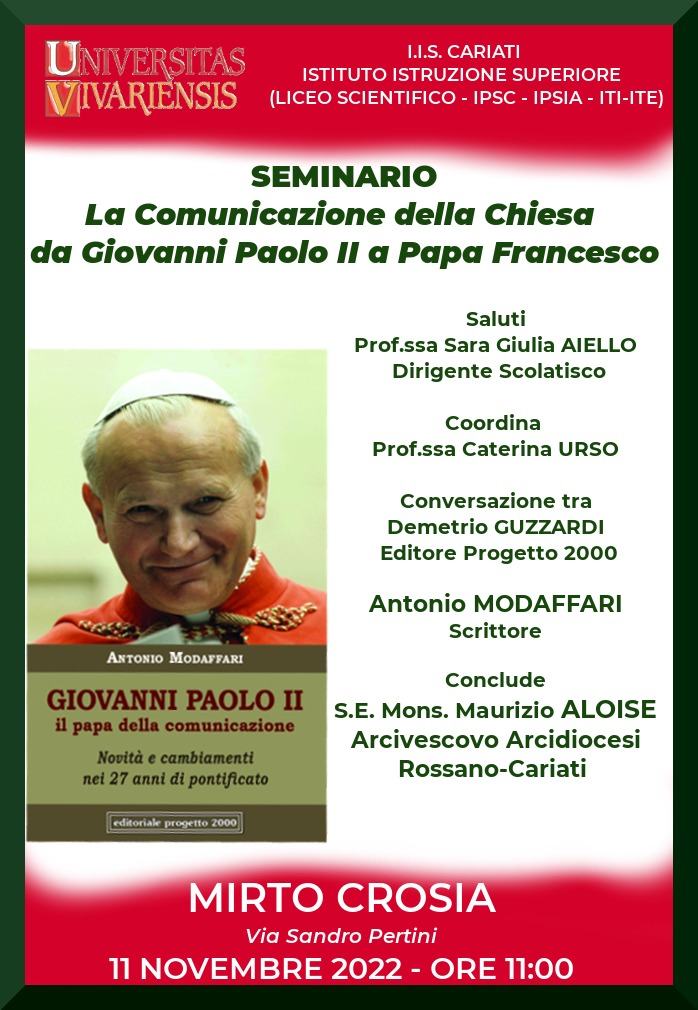 UNIVERSITAS VIVARIENSIS

I.I.S. CARIATI
ISTITUTO ISTRUZIONE SUPERIORE
(LICEO SCIENTIFICO - IPSC - IPSIA - ITI-ITE)

SEMINARIO
La Comunicazione della Chiesa da Giovanni Paolo II a Papa Francesco

ANTONIO MODAFFARI
GIOVANNI PAOLO II
il papa della comunicazione
Novità e cambiamenti nei 27 anni di pontificato
editoriale progetto 2000

Saluti
Prof.ssa Sara Giulia AIELLO
Dirigente Scolatisco

Coordina
Prof.ssa Caterina URSO

Conversazione tra
Demetrio GUZZARDI
Editore Progetto 2000

Antonio MODAFFARI
Scrittore

Conclude
S.E. Mons. Maurizio ALOISE
Arcivescovo Arcidiocesi
Rossano-Cariati

MIRTO CROSIA
Via Sandro Pertini
11 NOVEMBRE 2022 - ORE 11:00